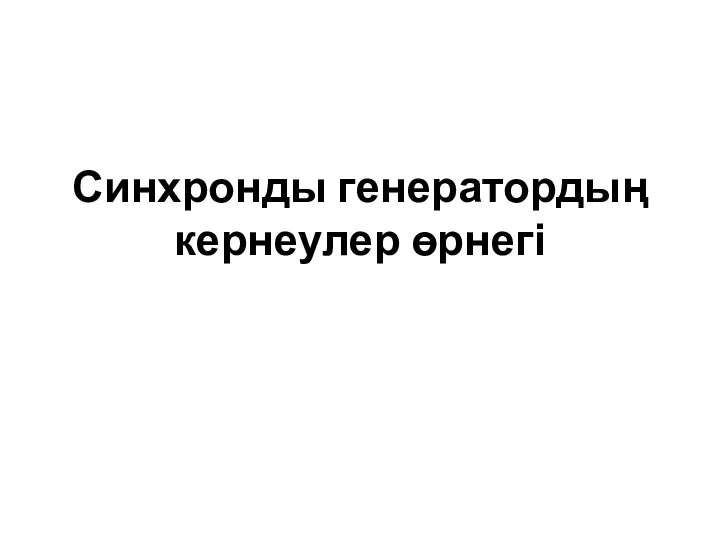 Синхронды генератордың кернеулер өрнегі